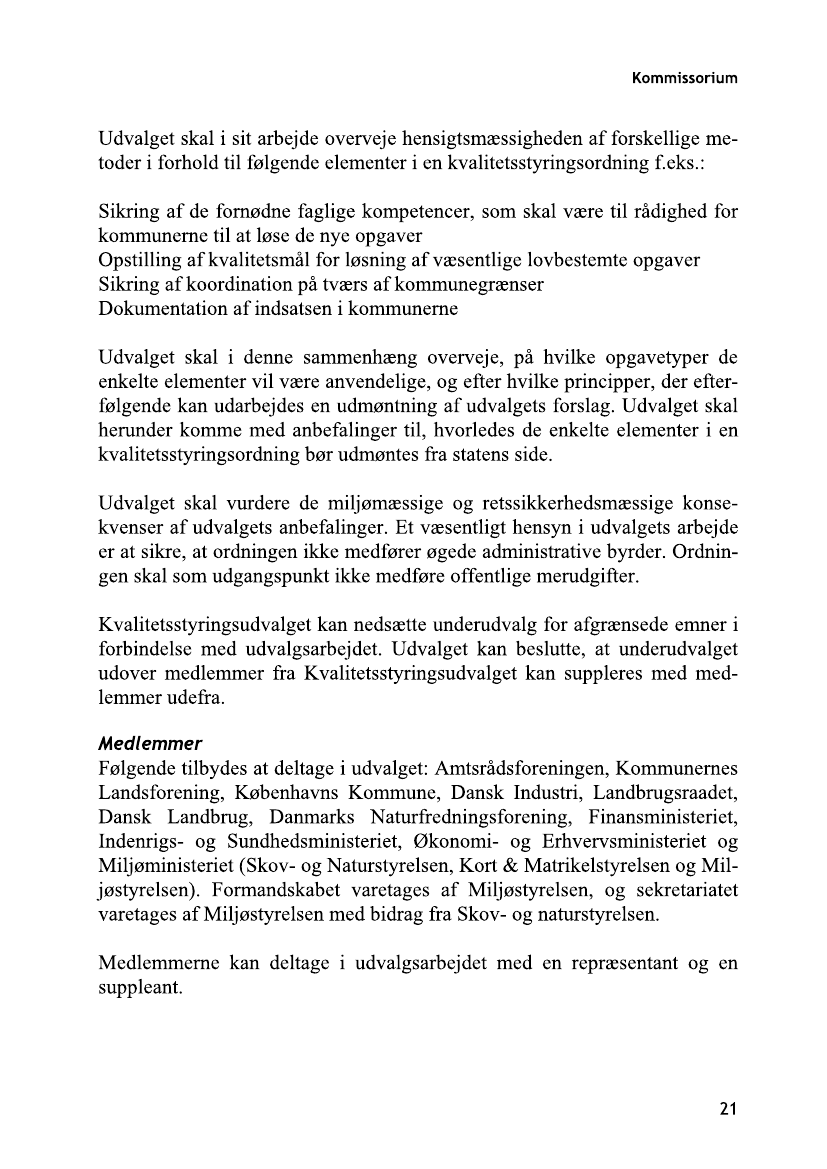 Kommissorium

Udvalget skal i sit arbejde overveje hensigtsmæssigheden af forskellige metoder i forhold til følgende elementer i en kvalitetsstyringsordning f.eks.:

Sikring af de fornødne faglige kompetencer, som skal være til rådighed for kommunerne til at løse de nye opgaver
Opstilling af kvalitetsmål for løsning af væsentlige lovbestemte opgaver
Sikring af koordination på tværs af kommunegrænser
Dokumentation af indsatsen i kommunerne

Udvalget skal i denne sammenhæng overveje, på hvilke opgavetyper de enkelte elementer vil være anvendelige, og efter hvilke principper, der efterfølgende kan udarbejdes en udmøntning af udvalgets forslag. Udvalget skal herunder komme med anbefalinger til, hvorledes de enkelte elementer i en kvalitetsstyringsordning bør udmøntes fra statens side.

Udvalget skal vurdere de miljømæssige og retssikkerhedsmæssige konsekvenser af udvalgets anbefalinger. Et væsentligt hensyn i udvalgets arbejde er at sikre, at ordningen ikke medfører øgede administrative byrder. Ordningen skal som udgangspunkt ikke medføre offentlige merudgifter.

Kvalitetsstyringsudvalget kan nedsætte underudvalg for afgrænsede emner i forbindelse med udvalgsarbejdet. Udvalget kan beslutte, at underudvalget udover medlemmer fra Kvalitetsstyringsudvalget kan suppleres med medlemmer udefra.

Medlemmer
Følgende tilbydes at deltage i udvalget: Amtsrådsforeningen, Kommunernes Landsforening, Københavns Kommune, Dansk Industri, Landbrugsraadet, Dansk Landbrug, Danmarks Naturfredningsforening, Finansministeriet, Indenrigs- og Sundhedsministeriet, Økonomi- og Erhvervsministeriet og Miljøministeriet (Skov- og Naturstyrelsen, Kort & Matrikelstyrelsen og Miljøstyrelsen). Formandskabet varetages af Miljøstyrelsen, og sekretariatet varetages af Miljøstyrelsen med bidrag fra Skov- og naturstyrelsen.

Medlemmerne kan deltage i udvalgsarbejdet med en repræsentant og en suppleant.

21